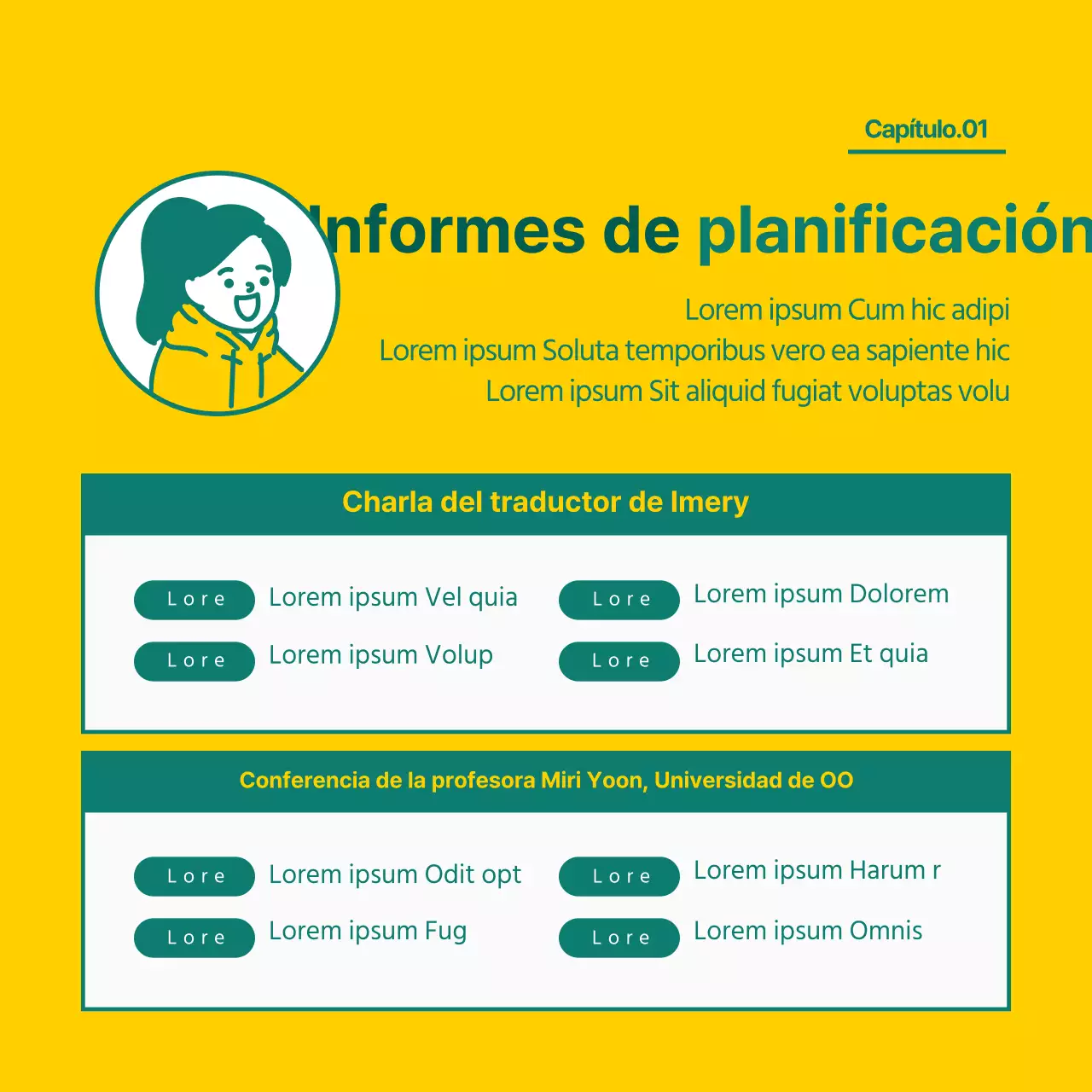 Capítulo.01

Informes de planificación

Lorem ipsum Cum hic adipi
Lorem ipsum Soluta temporibus vero ea sapiente hic
Lorem ipsum Sit aliquid fugiat voluptas volu

Charla del traductor de Imery

Lore Lorem ipsum Vel quia
Lore Lorem ipsum Volup
Lore Lorem ipsum Dolorem
Lore Lorem ipsum Et quia

Conferencia de la profesora Miri Yoon, Universidad de OO

Lore Lorem ipsum Odit opt
Lore Lorem ipsum Fug
Lore Lorem ipsum Harum r
Lore Lorem ipsum Omnis